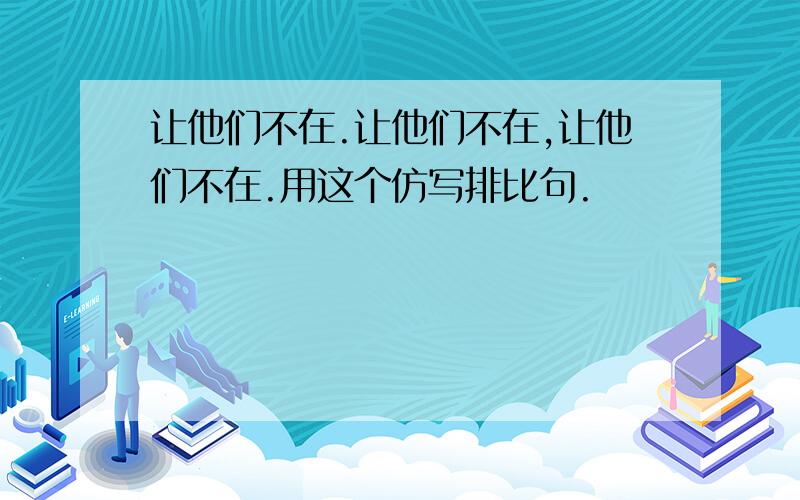 让他们不在.让他们不在,让他们不在.用这个仿写排比句.

E-LEARNING